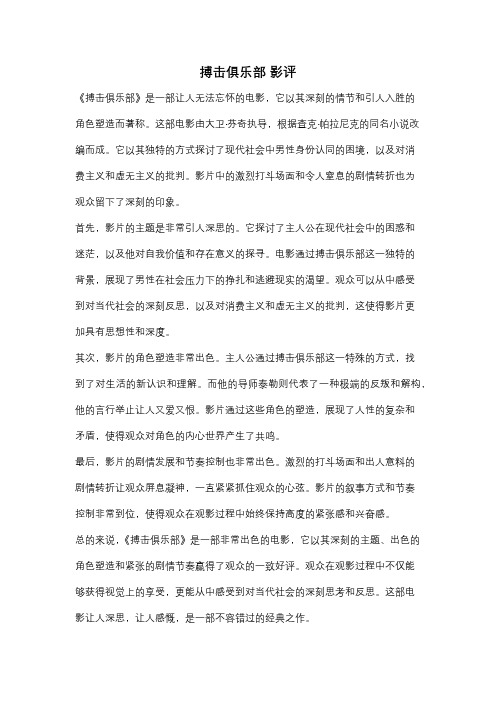 搏击俱乐部 影评

《搏击俱乐部》是一部让人无法忘怀的电影，它以其深刻的情节和引人入胜的角色塑造而著称。这部电影由大卫·芬奇执导，根据查克·帕拉尼克的同名小说改编而成。它以其独特的方式探讨了现代社会中男性身份认同的困境，以及对消费主义和虚无主义的批判。影片中的激烈打斗场面和令人窒息的剧情转折也为观众留下了深刻的印象。

首先，影片的主题是非常引人深思的。它探讨了主人公在现代社会中的困惑和迷茫，以及他对自我价值和存在意义的探寻。电影通过搏击俱乐部这一独特的背景，展现了男性在社会压力下的挣扎和逃避现实的渴望。观众可以从中感受到对当代社会的深刻反思，以及对消费主义和虚无主义的批判，这使得影片更加具有思想性和深度。

其次，影片的角色塑造非常出色。主人公通过搏击俱乐部这一特殊的方式，找到了对生活的新认识和理解。而他的导师泰勒则代表了一种极端的反叛和解构，他的言行举止让人又爱又恨。影片通过这些角色的塑造，展现了人性的复杂和矛盾，使得观众对角色的内心世界产生了共鸣。

最后，影片的剧情发展和节奏控制也非常出色。激烈的打斗场面和出人意料的剧情转折让观众屏息凝神，一直紧紧抓住观众的心弦。影片的叙事方式和节奏控制非常到位，使得观众在观影过程中始终保持高度的紧张感和兴奋感。

总的来说，《搏击俱乐部》是一部非常出色的电影，它以其深刻的主题、出色的角色塑造和紧张的剧情节奏赢得了观众的一致好评。观众在观影过程中不仅能够获得视觉上的享受，更能从中感受到对当代社会的深刻思考和反思。这部电影让人深思，让人感慨，是一部不容错过的经典之作。